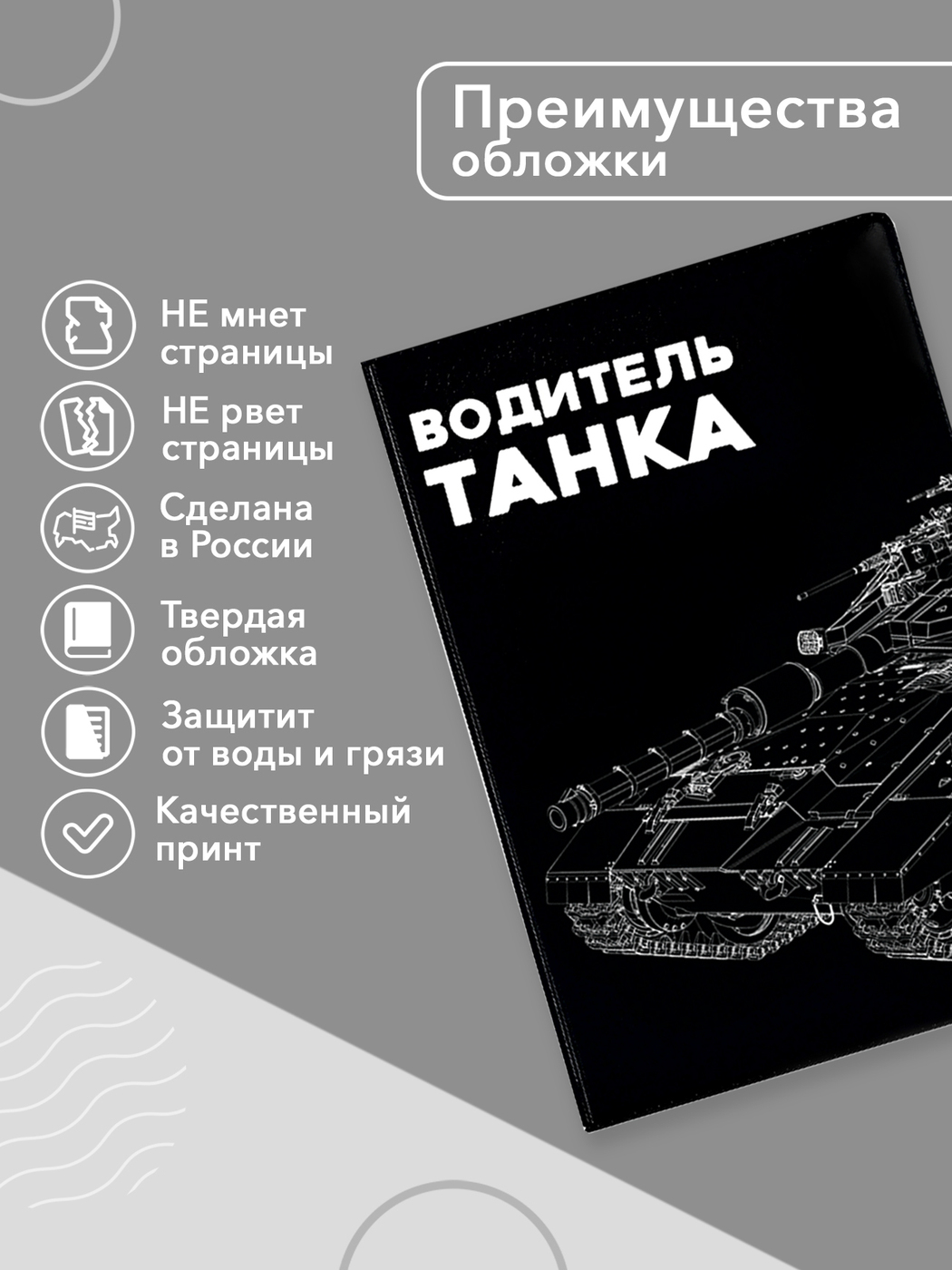 Преимущества обложки

НЕ мнет страницы

НЕ рвет страницы

Сделана в России

Твердая обложка

Защитит от воды и грязи

Качественный принт

ВОДИТЕЛЬ ТАНКА